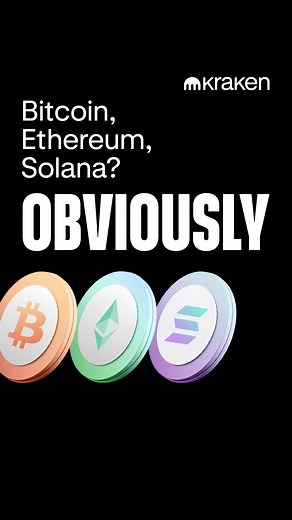 kraken

Bitcoin, Ethereum, Solana?

OBVIOUSLY